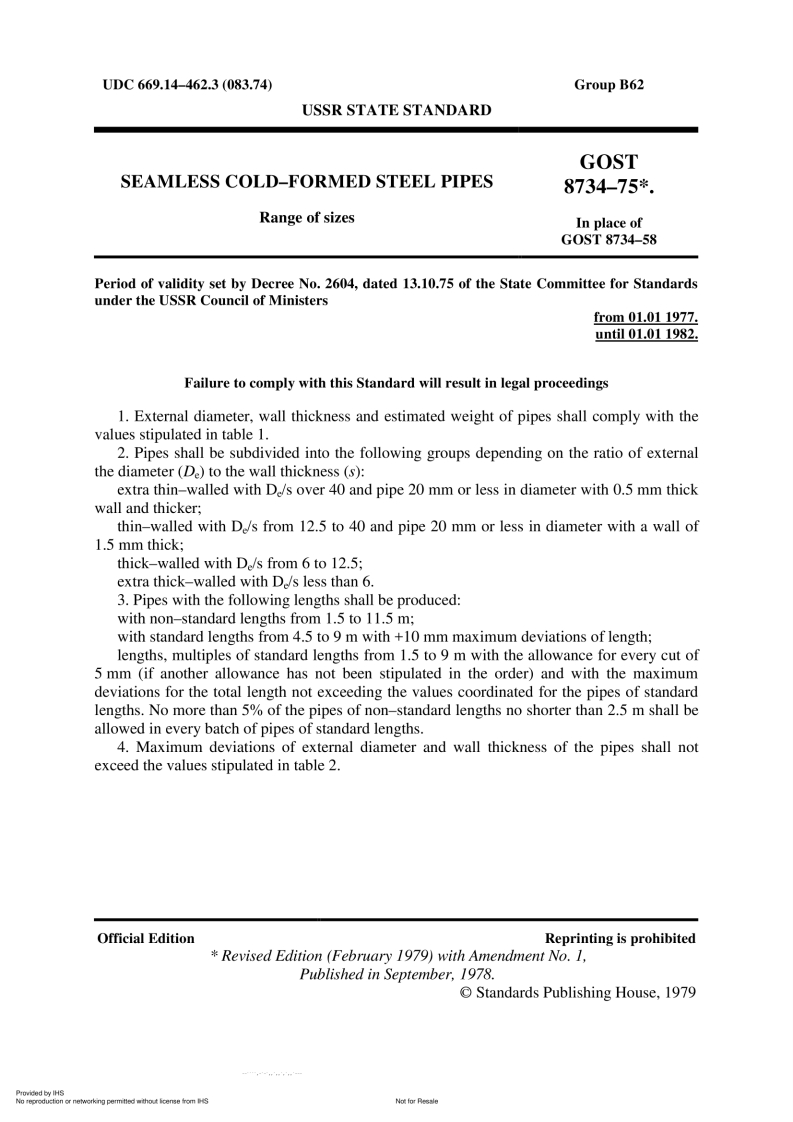 UDC 669.14–462.3 (083.74)

Group B62

USSR STATE STANDARD

SEAMLESS COLD–FORMED STEEL PIPES

Range of sizes

GOST 8734–75*.

In place of GOST 8734–58

Period of validity set by Decree No. 2604, dated 13.10.75 of the State Committee for Standards under the USSR Council of Ministers

from 01.01 1977.
until 01.01 1982.

Failure to comply with this Standard will result in legal proceedings

1. External diameter, wall thickness and estimated weight of pipes shall comply with the values stipulated in table 1.

2. Pipes shall be subdivided into the following groups depending on the ratio of external the diameter ($D_e$) to the wall thickness ($s$):

extra thin–walled with $D_e$/s over 40 and pipe 20 mm or less in diameter with 0.5 mm thick wall and thicker;

thin–walled with $D_e$/s from 12.5 to 40 and pipe 20 mm or less in diameter with a wall of 1.5 mm thick;

thick–walled with $D_e$/s from 6 to 12.5;

extra thick–walled with $D_e$/s less than 6.

3. Pipes with the following lengths shall be produced:

with non–standard lengths from 1.5 to 11.5 m;

with standard lengths from 4.5 to 9 m with +10 mm maximum deviations of length;

lengths, multiples of standard lengths from 1.5 to 9 m with the allowance for every cut of 5 mm (if another allowance has not been stipulated in the order) and with the maximum deviations for the total length not exceeding the values coordinated for the pipes of standard lengths. No more than 5% of the pipes of non–standard lengths no shorter than 2.5 m shall be allowed in every batch of pipes of standard lengths.

4. Maximum deviations of external diameter and wall thickness of the pipes shall not exceed the values stipulated in table 2.

Official Edition

Reprinting is prohibited

* Revised Edition (February 1979) with Amendment No. 1, Published in September, 1978.

© Standards Publishing House, 1979

Provided by IHS
No reproduction or networking permitted without license from IHS

Not for Resale